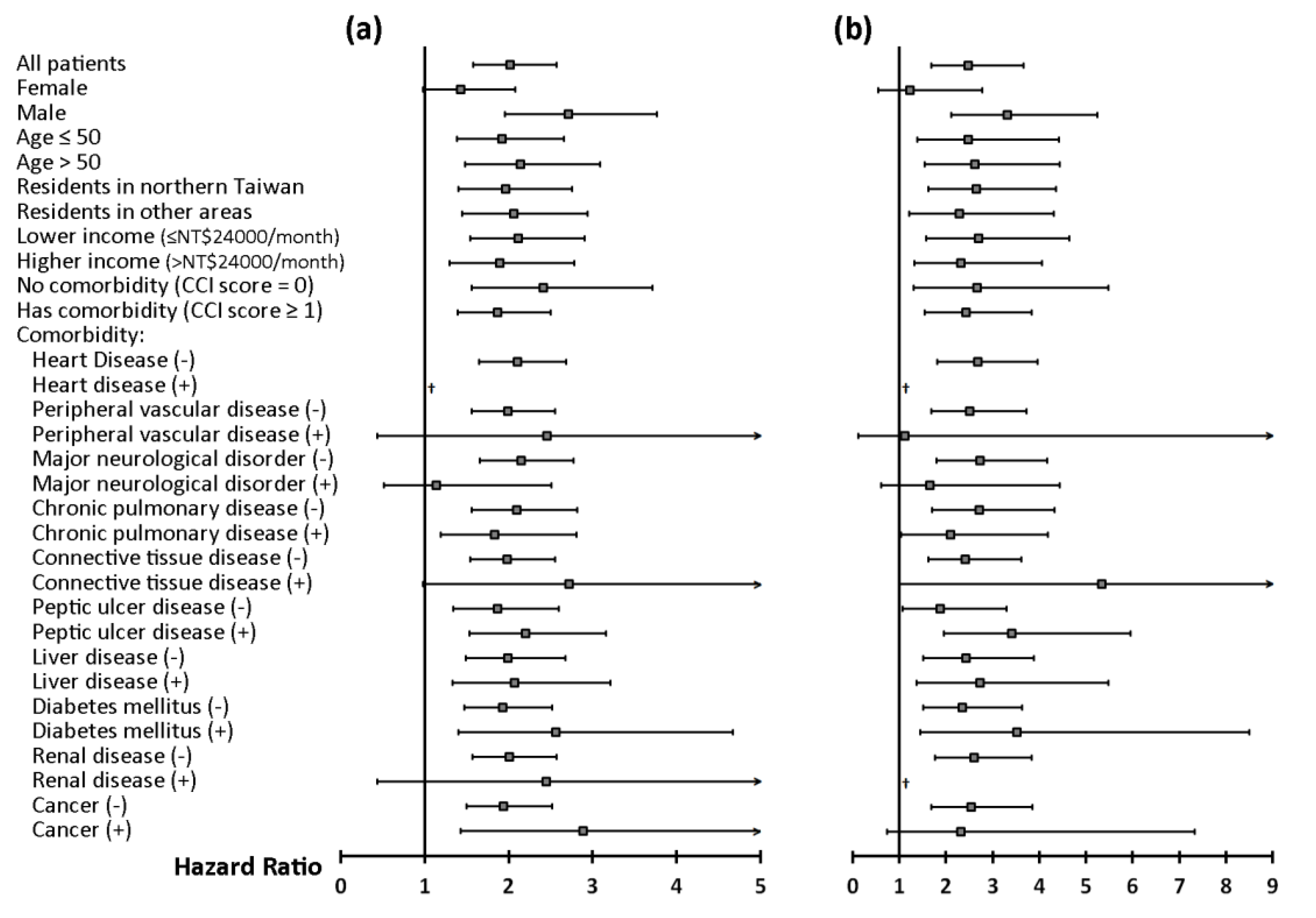 (a)

(b)

All patients
Female
Male
Age ≤ 50
Age > 50
Residents in northern Taiwan
Residents in other areas
Lower income (≤NT$24000/month)
Higher income (>NT$24000/month)
No comorbidity (CCI score = 0)
Has comorbidity (CCI score ≥ 1)
Comorbidity:
Heart Disease (-)
Heart disease (+)
Peripheral vascular disease (-)
Peripheral vascular disease (+)
Major neurological disorder (-)
Major neurological disorder (+)
Chronic pulmonary disease (-)
Chronic pulmonary disease (+)
Connective tissue disease (-)
Connective tissue disease (+)
Peptic ulcer disease (-)
Peptic ulcer disease (+)
Liver disease (-)
Liver disease (+)
Diabetes mellitus (-)
Diabetes mellitus (+)
Renal disease (-)
Renal disease (+)
Cancer (-)
Cancer (+)

†

†

†

Hazard Ratio

0 1 2 3 4 5

0 1 2 3 4 5 6 7 8 9